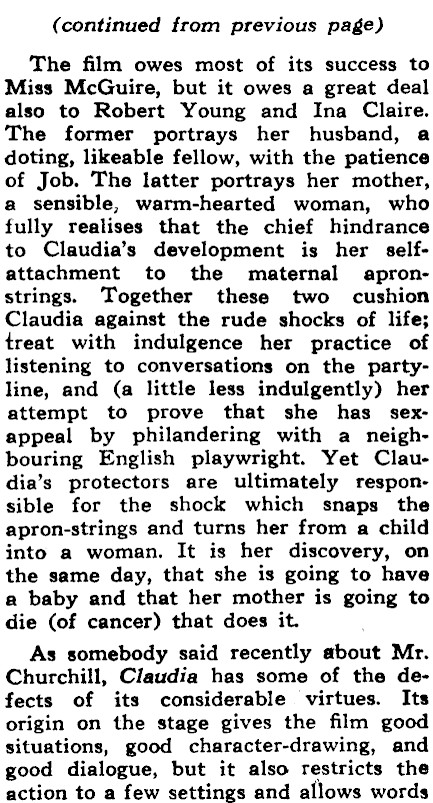 (continued from previous page)

The film owes most of its success to Miss McGuire, but it owes a great deal also to Robert Young and Ina Claire. The former portrays her husband, a doting, likeable fellow, with the patience of Job. The latter portrays her mother, a sensible, warm-hearted woman, who fully realises that the chief hindrance to Claudia's development is her self-attachment to the maternal apron-strings. Together these two cushion Claudia against the rude shocks of life; treat with indulgence her practice of listening to conversations on the party-line, and (a little less indulgently) her attempt to prove that she has sex-appeal by philandering with a neighbouring English playwright. Yet Claudia's protectors are ultimately responsible for the shock which snaps the apron-strings and turns her from a child into a woman. It is her discovery, on the same day, that she is going to have a baby and that her mother is going to die (of cancer) that does it.

As somebody said recently about Mr. Churchill, Claudia has some of the defects of its considerable virtues. Its origin on the stage gives the film good situations, good character-drawing, and good dialogue, but it also restricts the action to a few settings and allows words